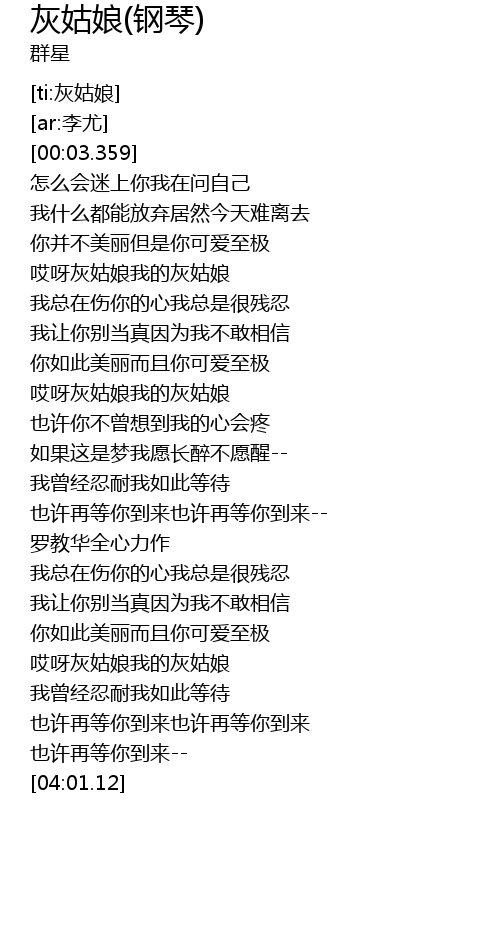 灰姑娘(钢琴)
群星

[ti:灰姑娘]
[ar:李尤]
[00:03.359]
怎么会迷上你我在问自己
我什么都能放弃居然今天难离去
你并不美丽但是你可爱至极
哎呀灰姑娘我的灰姑娘
我总在伤你的心我总是很残忍
我让你别当真因为我不敢相信
你如此美丽而且你可爱至极
哎呀灰姑娘我的灰姑娘
也许你不曾想到我的心会疼
如果这是梦我愿长醉不愿醒--
我曾经忍耐我如此等待
也许再等你到来也许再等你到来--
罗教华全心力作
我总在伤你的心我总是很残忍
我让你别当真因为我不敢相信
你如此美丽而且你可爱至极
哎呀灰姑娘我的灰姑娘
我曾经忍耐我如此等待
也许再等你到来也许再等你到来
也许再等你到来--
[04:01.12]